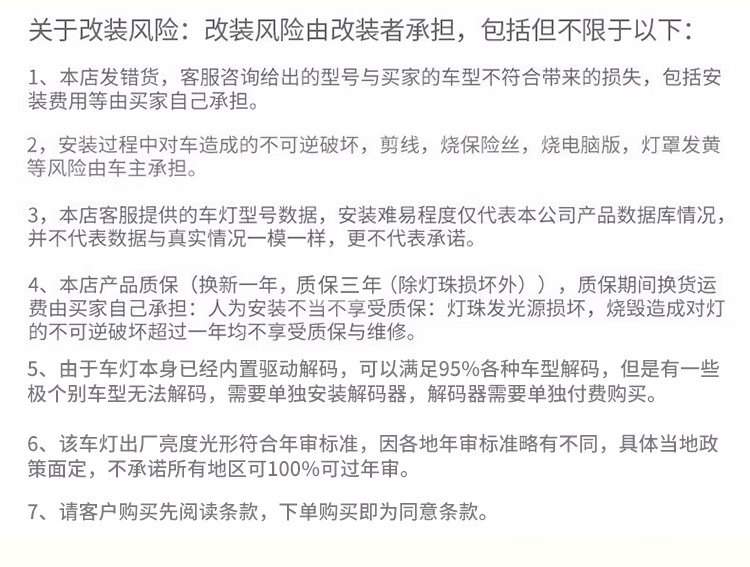 关于改装风险：改装风险由改装者承担，包括但不限于以下：

1、本店发错货，客服咨询给出的型号与买家的车型不符合带来的损失，包括安装费用等由买家自己承担。

2，安装过程中对车造成的不可逆破坏，剪线，烧保险丝，烧电脑版，灯罩发黄等风险由车主承担。

3，本店客服提供的车灯型号数据，安装难易程度仅代表本公司产品数据库情况，并不代表数据与真实情况一模一样，更不代表承诺。

4、本店产品质保（换新一年，质保三年（除灯珠损坏外）），质保期间换货运费由买家自己承担：人为安装不当不享受质保：灯珠发光源损坏，烧毁造成对灯的不可逆破坏超过一年均不享受质保与维修。

5、由于车灯本身已经内置驱动解码，可以满足95%各种车型解码，但是有一些极个别车型无法解码，需要单独安装解码器，解码器需要单独付费购买。

6、该车灯出厂亮度光形符合年审标准，因各地年审标准略有不同，具体当地政策面定，不承诺所有地区可100%可过年审。

7、请客户购买先阅读条款，下单购买即为同意条款。